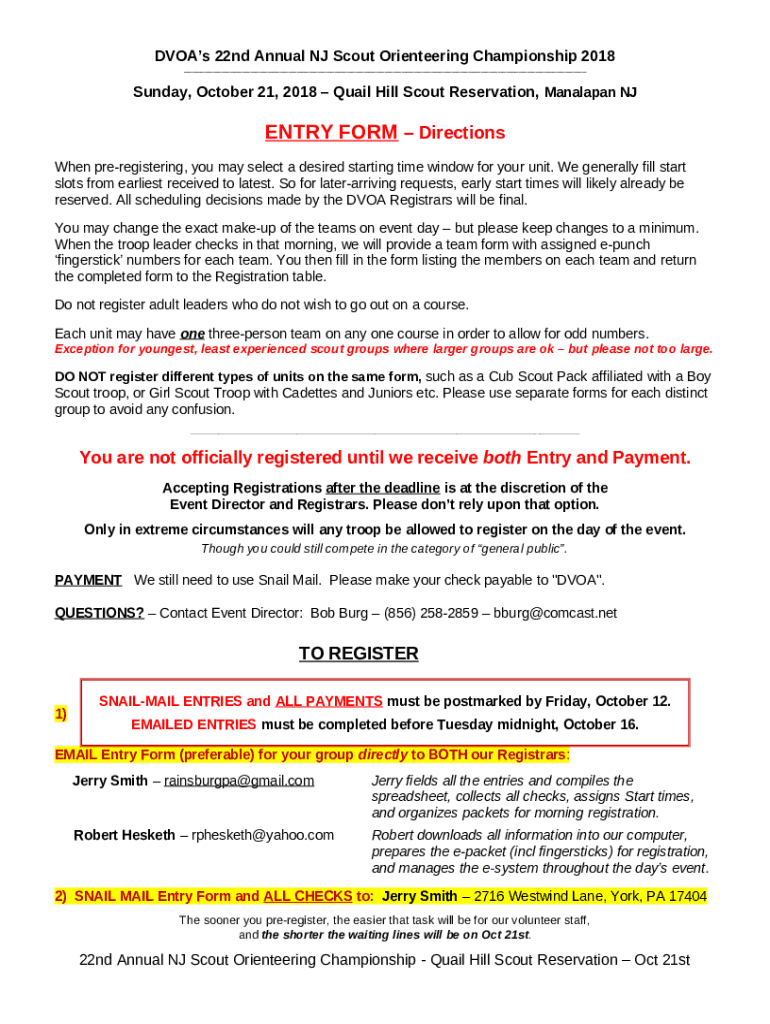 DVOA's 22nd Annual NJ Scout Orienteering Championship 2018

Sunday, October 21, 2018 – Quail Hill Scout Reservation, Manalapan NJ

ENTRY FORM – Directions

When pre-registering, you may select a desired starting time window for your unit. We generally fill start slots from earliest received to latest. So for later-arriving requests, early start times will likely already be reserved. All scheduling decisions made by the DVOA Registrars will be final.

You may change the exact make-up of the teams on event day – but please keep changes to a minimum. When the troop leader checks in that morning, we will provide a team form with assigned e-punch 'fingerstick' numbers for each team. You then fill in the form listing the members on each team and return the completed form to the Registration table.

Do not register adult leaders who do not wish to go out on a course.

Each unit may have one three-person team on any one course in order to allow for odd numbers.
Exception for youngest, least experienced scout groups where larger groups are ok – but please not too large.

DO NOT register different types of units on the same form, such as a Cub Scout Pack affiliated with a Boy Scout troop, or Girl Scout Troop with Cadettes and Juniors etc. Please use separate forms for each distinct group to avoid any confusion.

You are not officially registered until we receive both Entry and Payment.

Accepting Registrations after the deadline is at the discretion of the Event Director and Registrars. Please don't rely upon that option.

Only in extreme circumstances will any troop be allowed to register on the day of the event.
Though you could still compete in the category of "general public".

PAYMENT We still need to use Snail Mail. Please make your check payable to "DVOA".

QUESTIONS? – Contact Event Director: Bob Burg – (856) 258-2859 – bburg@comcast.net

TO REGISTER

1) SNAIL-MAIL ENTRIES and ALL PAYMENTS must be postmarked by Friday, October 12.
EMAILED ENTRIES must be completed before Tuesday midnight, October 16.

EMAIL Entry Form (preferable) for your group directly to BOTH our Registrars:

Jerry Smith – rainsburgpa@gmail.com

Jerry fields all the entries and compiles the spreadsheet, collects all checks, assigns Start times, and organizes packets for morning registration.

Robert Hesketh – rphesketh@yahoo.com

Robert downloads all information into our computer, prepares the e-packet (incl fingersticks) for registration, and manages the e-system throughout the day's event.

2) SNAIL MAIL Entry Form and ALL CHECKS to: Jerry Smith – 2716 Westwind Lane, York, PA 17404

The sooner you pre-register, the easier that task will be for our volunteer staff, and the shorter the waiting lines will be on Oct 21st.

22nd Annual NJ Scout Orienteering Championship - Quail Hill Scout Reservation – Oct 21st